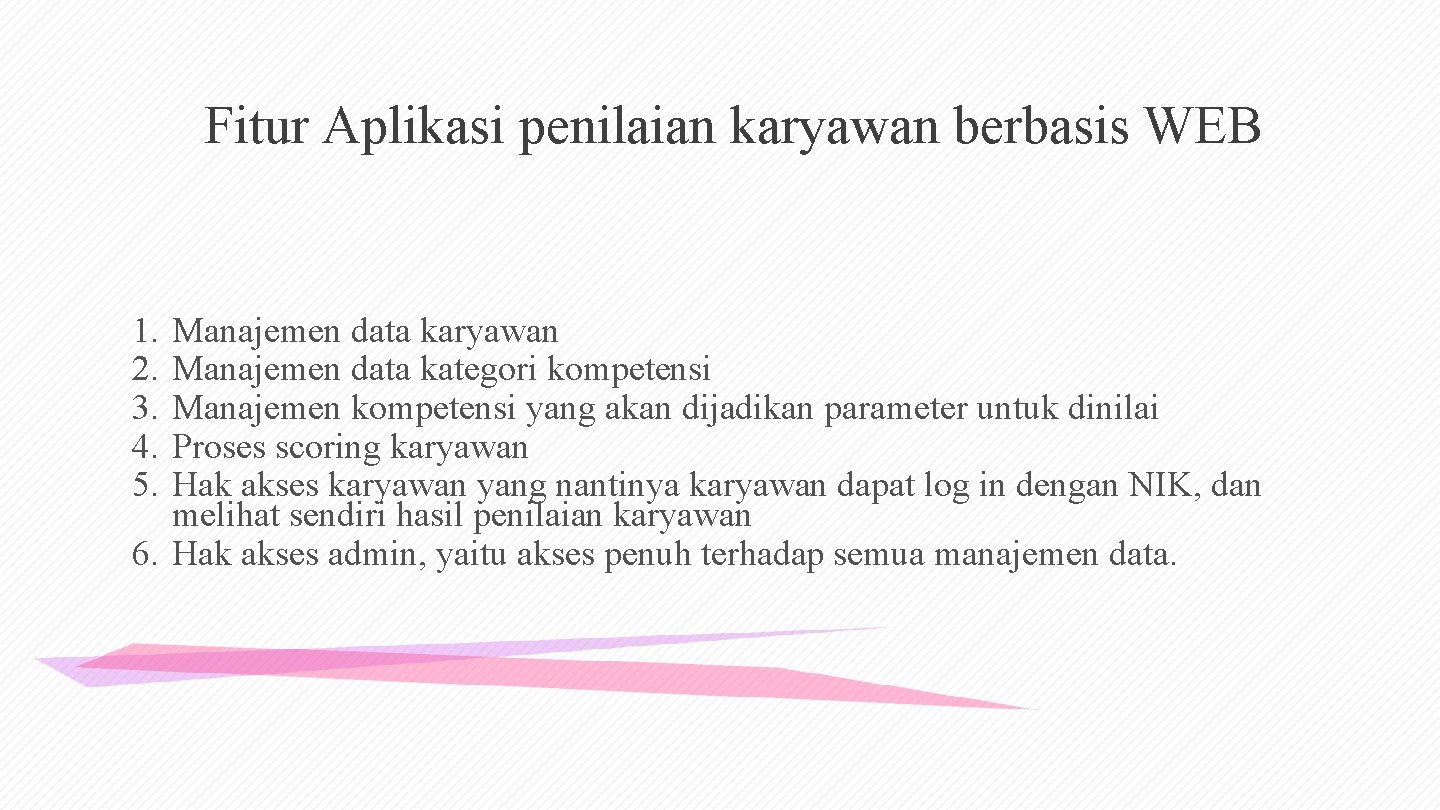 Fitur Aplikasi penilaian karyawan berbasis WEB

1. Manajemen data karyawan
2. Manajemen data kategori kompetensi
3. Manajemen kompetensi yang akan dijadikan parameter untuk dinilai
4. Proses scoring karyawan
5. Hak akses karyawan yang nantinya karyawan dapat log in dengan NIK, dan melihat sendiri hasil penilaian karyawan
6. Hak akses admin, yaitu akses penuh terhadap semua manajemen data.